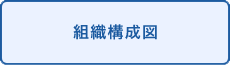 組織構成図